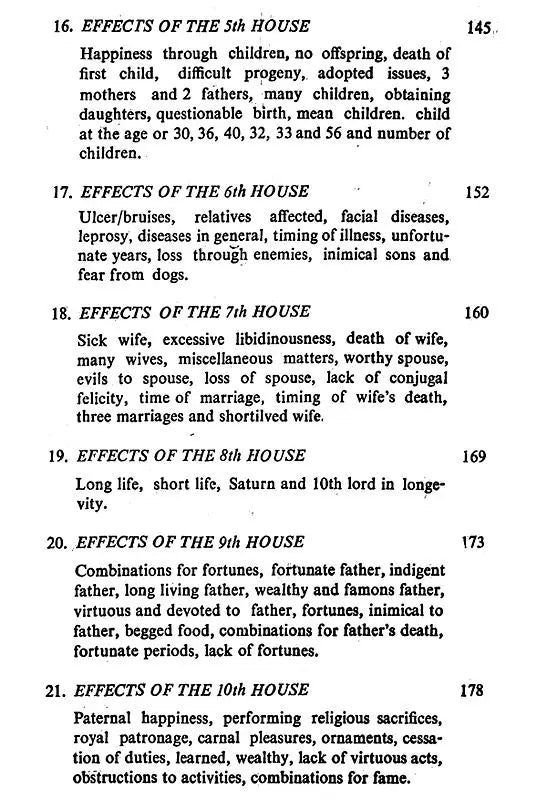 16. EFFECTS OF THE 5th HOUSE 145

Happiness through children, no offspring, death of first child, difficult progeny, adopted issues, 3 mothers and 2 fathers, many children, obtaining daughters, questionable birth, mean children. child at the age or 30, 36, 40, 32, 33 and 56 and number of children.

17. EFFECTS OF THE 6th HOUSE 152

Ulcer/bruises, relatives affected, facial diseases, leprosy, diseases in general, timing of illness, unfortunate years, loss through enemies, inimical sons and fear from dogs.

18. EFFECTS OF THE 7th HOUSE 160

Sick wife, excessive libidinousness, death of wife, many wives, miscellaneous matters, worthy spouse, evils to spouse, loss of spouse, lack of conjugal felicity, time of marriage, timing of wife's death, three marriages and shortilved wife.

19. EFFECTS OF THE 8th HOUSE 169

Long life, short life, Saturn and 10th lord in longevity.

20. EFFECTS OF THE 9th HOUSE 173

Combinations for fortunes, fortunate father, indigent father, long living father, wealthy and famons father, virtuous and devoted to father, fortunes, inimical to father, begged food, combinations for father's death, fortunate periods, lack of fortunes.

21. EFFECTS OF THE 10th HOUSE 178

Paternal happiness, performing religious sacrifices, royal patronage, carnal pleasures, ornaments, cessation of duties, learned, wealthy, lack of virtuous acts, obstructions to activities, combinations for fame.